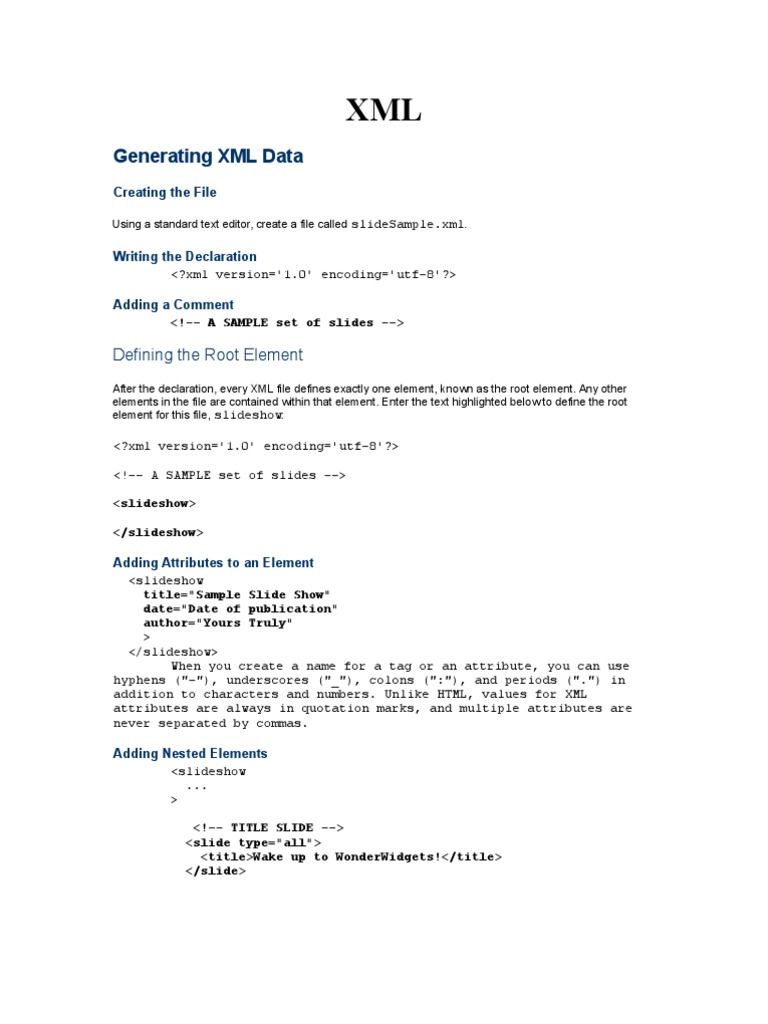 XML

Generating XML Data

Creating the File

Using a standard text editor, create a file called slideSample.xml.

Writing the Declaration

<?xml version='1.0' encoding='utf-8'?>

Adding a Comment

<!-- A SAMPLE set of slides -->

Defining the Root Element

After the declaration, every XML file defines exactly one element, known as the root element. Any other elements in the file are contained within that element. Enter the text highlighted below to define the root element for this file, slideshow:

<?xml version='1.0' encoding='utf-8'?>

<!-- A SAMPLE set of slides -->

<slideshow>

</slideshow>

Adding Attributes to an Element

<slideshow
title="Sample Slide Show"
date="Date of publication"
author="Yours Truly"
>
</slideshow>

When you create a name for a tag or an attribute, you can use hyphens ("-"), underscores ("_"), colons (":"), and periods (".") in addition to characters and numbers. Unlike HTML, values for XML attributes are always in quotation marks, and multiple attributes are never separated by commas.

Adding Nested Elements

<slideshow
...
>

<!-- TITLE SLIDE -->
<slide type="all">
<title>Wake up to WonderWidgets!</title>
</slide>